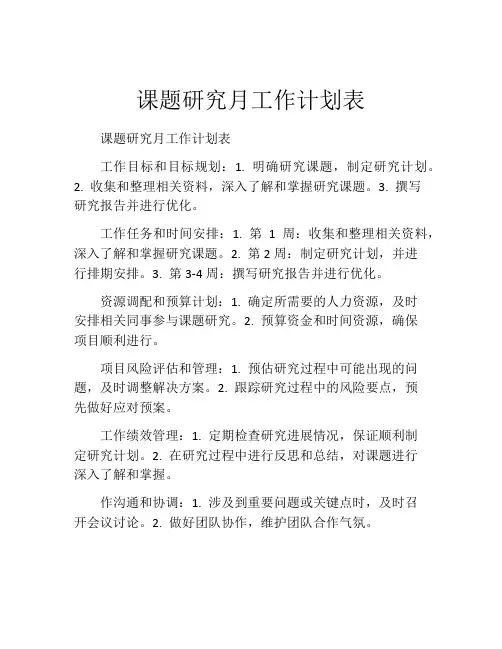 课题研究月工作计划表

课题研究月工作计划表

工作目标和目标规划：1. 明确研究课题，制定研究计划。2. 收集和整理相关资料，深入了解和掌握研究课题。3. 撰写研究报告并进行优化。

工作任务和时间安排：1. 第 1 周：收集和整理相关资料，深入了解和掌握研究课题。2. 第 2 周：制定研究计划，并进行排期安排。3. 第 3-4 周：撰写研究报告并进行优化。

资源调配和预算计划：1. 确定所需要的人力资源，及时安排相关同事参与课题研究。2. 预算资金和时间资源，确保项目顺利进行。

项目风险评估和管理：1. 预估研究过程中可能出现的问题，及时调整解决方案。2. 跟踪研究过程中的风险要点，预先做好应对预案。

工作绩效管理：1. 定期检查研究进展情况，保证顺利制定研究计划。2. 在研究过程中进行反思和总结，对课题进行深入了解和掌握。

作沟通和协调：1. 涉及到重要问题或关键点时，及时召开会议讨论。2. 做好团队协作，维护团队合作气氛。